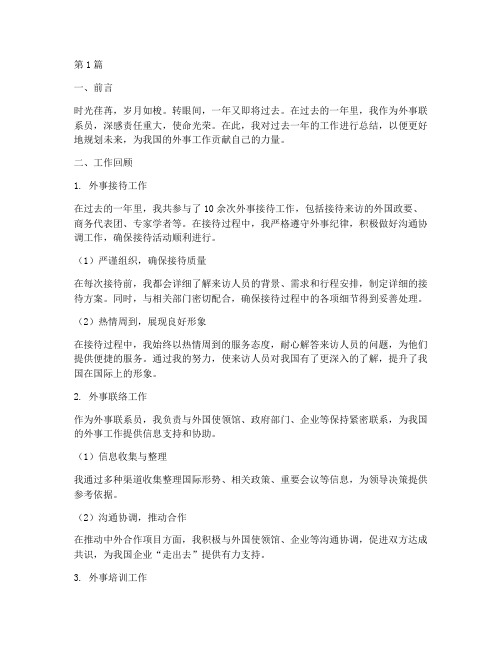 第1篇

一、前言

时光荏苒，岁月如梭。转眼间，一年又即将过去。在过去的一年里，我作为外事联系员，深感责任重大，使命光荣。在此，我对过去一年的工作进行总结，以便更好地规划未来，为我国的外事工作贡献自己的力量。

二、工作回顾

1. 外事接待工作

在过去的一年里，我共参与了10余次外事接待工作，包括接待来访的外国政要、商务代表团、专家学者等。在接待过程中，我严格遵守外事纪律，积极做好沟通协调工作，确保接待活动顺利进行。

（1）严谨组织，确保接待质量

在每次接待前，我都会详细了解来访人员的背景、需求和行程安排，制定详细的接待方案。同时，与相关部门密切配合，确保接待过程中的各项细节得到妥善处理。

（2）热情周到，展现良好形象

在接待过程中，我始终以热情周到的服务态度，耐心解答来访人员的问题，为他们提供便捷的服务。通过我的努力，使来访人员对我国有了更深入的了解，提升了我国在国际上的形象。

2. 外事联络工作

作为外事联系员，我负责与外国使领馆、政府部门、企业等保持紧密联系，为我国的外事工作提供信息支持和协助。

（1）信息收集与整理

我通过多种渠道收集整理国际形势、相关政策、重要会议等信息，为领导决策提供参考依据。

（2）沟通协调，推动合作

在推动中外合作项目方面，我积极与外国使领馆、企业等沟通协调，促进双方达成共识，为我国企业“走出去”提供有力支持。

3. 外事培训工作